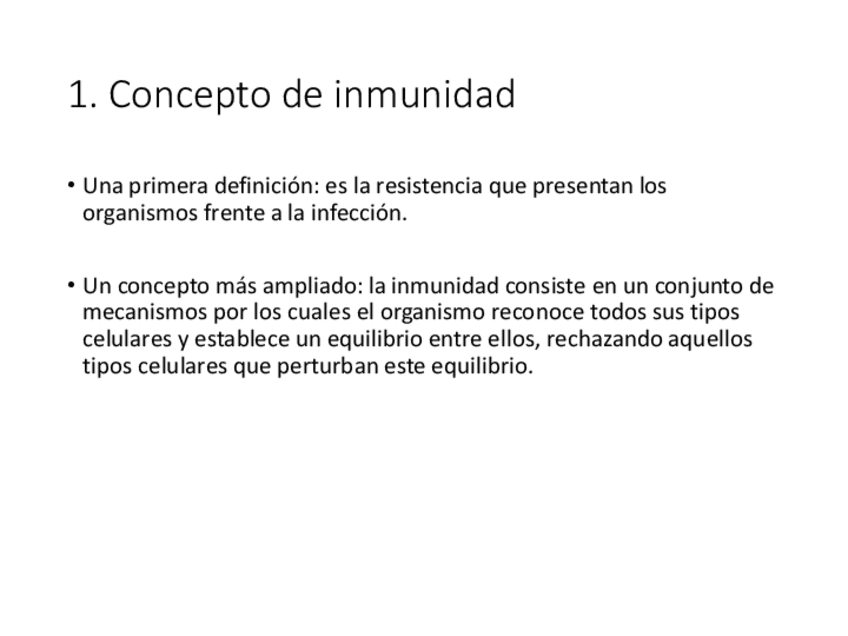 1. Concepto de inmunidad

• Una primera definición: es la resistencia que presentan los organismos frente a la infección.

• Un concepto más ampliado: la inmunidad consiste en un conjunto de mecanismos por los cuales el organismo reconoce todos sus tipos celulares y establece un equilibrio entre ellos, rechazando aquellos tipos celulares que perturban este equilibrio.